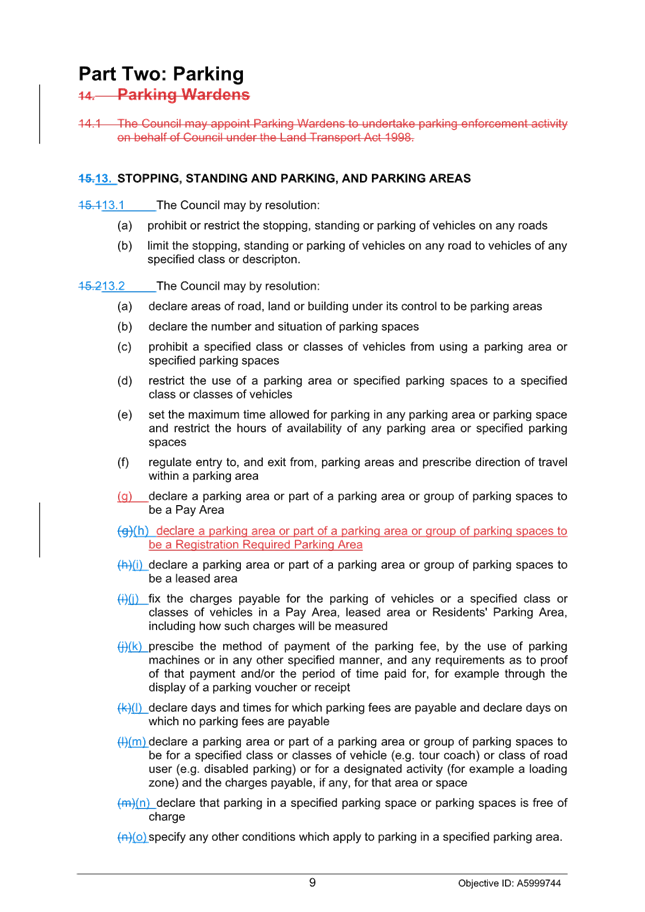 Part Two: Parking

14. Parking Wardens

14.1 The Council may appoint Parking Wardens to undertake parking enforcement activity on behalf of Council under the Land Transport Act 1998.

15.13. STOPPING, STANDING AND PARKING, AND PARKING AREAS

15.113.1 The Council may by resolution:

(a) prohibit or restrict the stopping, standing or parking of vehicles on any roads

(b) limit the stopping, standing or parking of vehicles on any road to vehicles of any specified class or descripton.

15.213.2 The Council may by resolution:

(a) declare areas of road, land or building under its control to be parking areas

(b) declare the number and situation of parking spaces

(c) prohibit a specified class or classes of vehicles from using a parking area or specified parking spaces

(d) restrict the use of a parking area or specified parking spaces to a specified class or classes of vehicles

(e) set the maximum time allowed for parking in any parking area or parking space and restrict the hours of availability of any parking area or specified parking spaces

(f) regulate entry to, and exit from, parking areas and prescribe direction of travel within a parking area

(g) declare a parking area or part of a parking area or group of parking spaces to be a Pay Area

(g)(h) declare a parking area or part of a parking area or group of parking spaces to be a Registration Required Parking Area

(h)(i) declare a parking area or part of a parking area or group of parking spaces to be a leased area

(i)(j) fix the charges payable for the parking of vehicles or a specified class or classes of vehicles in a Pay Area, leased area or Residents' Parking Area, including how such charges will be measured

(j)(k) prescibe the method of payment of the parking fee, by the use of parking machines or in any other specified manner, and any requirements as to proof of that payment and/or the period of time paid for, for example through the display of a parking voucher or receipt

(k)(l) declare days and times for which parking fees are payable and declare days on which no parking fees are payable

(l)(m) declare a parking area or part of a parking area or group of parking spaces to be for a specified class or classes of vehicle (e.g. tour coach) or class of road user (e.g. disabled parking) or for a designated activity (for example a loading zone) and the charges payable, if any, for that area or space

(m)(n) declare that parking in a specified parking space or parking spaces is free of charge

(n)(o) specify any other conditions which apply to parking in a specified parking area.

9

Objective ID: A5999744